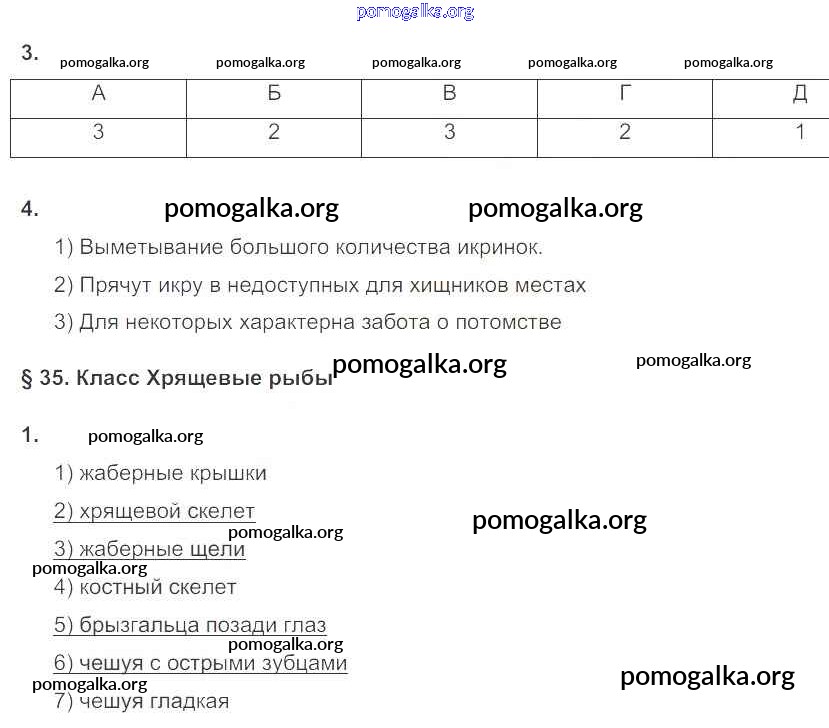 pomogalka.org

3. pomogalka.org pomogalka.org pomogalka.org pomogalka.org pomogalka.org

| А | Б | В | Г | Д |
|---|---|---|---|---|
| 3 | 2 | 3 | 2 | 1 |

4. pomogalka.org pomogalka.org

1) Выметывание большого количества икринок.

2) Прячут икру в недоступных для хищников местах

3) Для некоторых характерна забота о потомстве

§ 35. Класс Хрящевые рыбы pomogalka.org pomogalka.org

1. pomogalka.org

1) жаберные крышки

2) хрящевой скелет pomogalka.org

pomogalka.org

3) жаберные щели

pomogalka.org

4) костный скелет

5) брызгальца позади глаз

pomogalka.org

6) чешуя с острыми зубцами pomogalka.org

pomogalka.org

7) чешуя гладкая